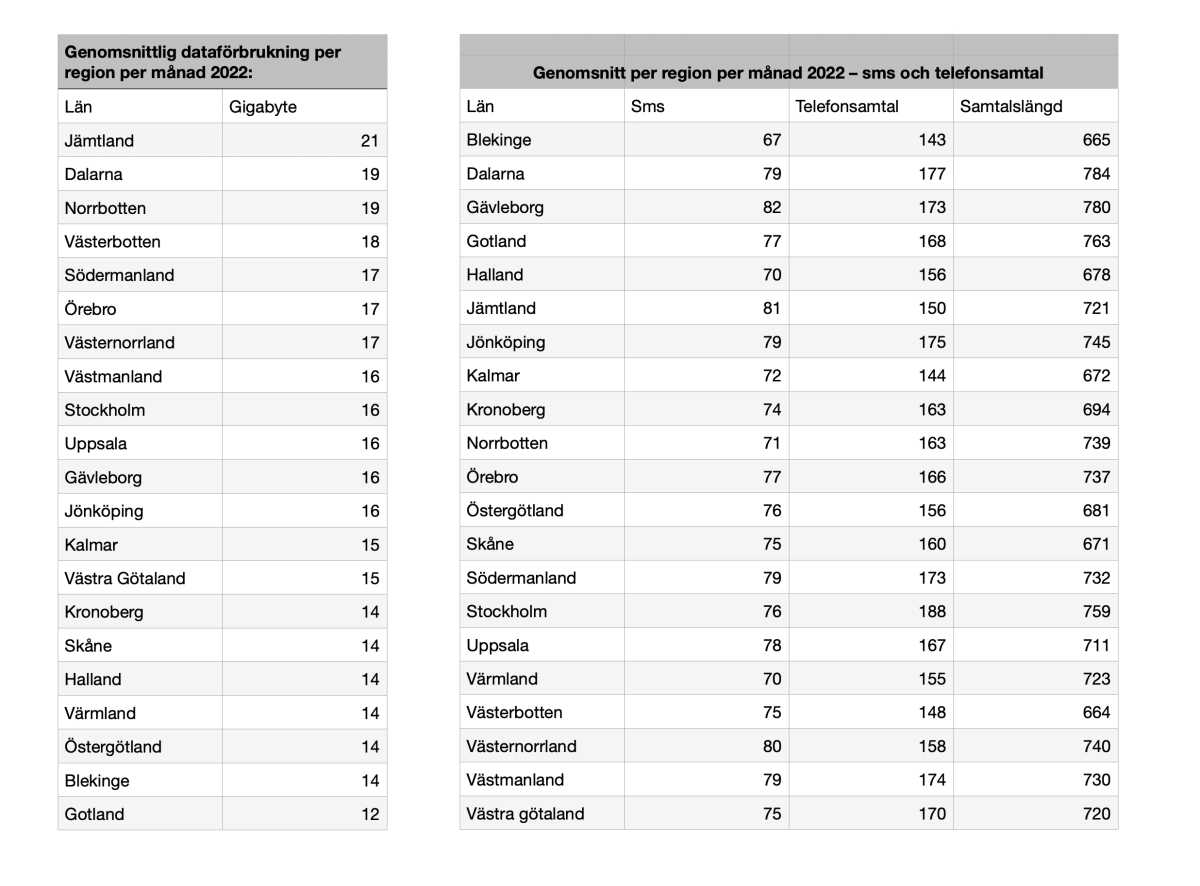 Genomsnittlig dataförbrukning per region per månad 2022:

| Län | Gigabyte |
|---|---|
| Jämtland | 21 |
| Dalarna | 19 |
| Norrbotten | 19 |
| Västerbotten | 18 |
| Södermanland | 17 |
| Örebro | 17 |
| Västernorrland | 17 |
| Västmanland | 16 |
| Stockholm | 16 |
| Uppsala | 16 |
| Gävleborg | 16 |
| Jönköping | 16 |
| Kalmar | 15 |
| Västra Götaland | 15 |
| Kronoberg | 14 |
| Skåne | 14 |
| Halland | 14 |
| Värmland | 14 |
| Östergötland | 14 |
| Blekinge | 14 |
| Gotland | 12 |

Genomsnitt per region per månad 2022 – sms och telefonsamtal

| Län | Sms | Telefonsamtal | Samtalslängd |
|---|---|---|---|
| Blekinge | 67 | 143 | 665 |
| Dalarna | 79 | 177 | 784 |
| Gävleborg | 82 | 173 | 780 |
| Gotland | 77 | 168 | 763 |
| Halland | 70 | 156 | 678 |
| Jämtland | 81 | 150 | 721 |
| Jönköping | 79 | 175 | 745 |
| Kalmar | 72 | 144 | 672 |
| Kronoberg | 74 | 163 | 694 |
| Norrbotten | 71 | 163 | 739 |
| Örebro | 77 | 166 | 737 |
| Östergötland | 76 | 156 | 681 |
| Skåne | 75 | 160 | 671 |
| Södermanland | 79 | 173 | 732 |
| Stockholm | 76 | 188 | 759 |
| Uppsala | 78 | 167 | 711 |
| Värmland | 70 | 155 | 723 |
| Västerbotten | 75 | 148 | 664 |
| Västernorrland | 80 | 158 | 740 |
| Västmanland | 79 | 174 | 730 |
| Västra götaland | 75 | 170 | 720 |